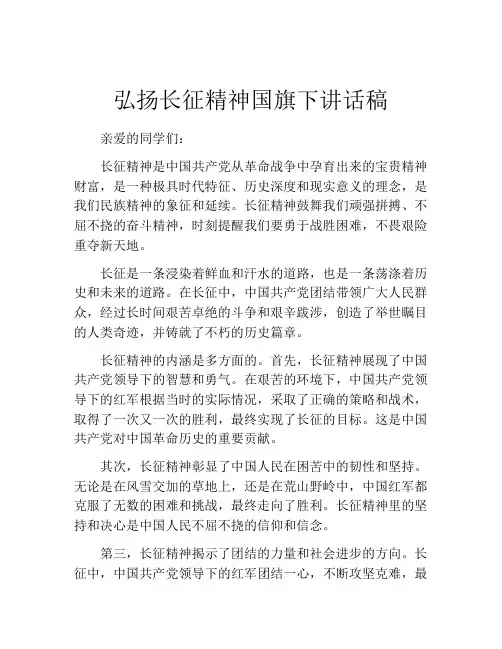 弘扬长征精神国旗下讲话稿

亲爱的同学们：

长征精神是中国共产党从革命战争中孕育出来的宝贵精神财富，是一种极具时代特征、历史深度和现实意义的理念，是我们民族精神的象征和延续。长征精神鼓舞我们顽强拼搏、不屈不挠的奋斗精神，时刻提醒我们要勇于战胜困难，不畏艰险重夺新天地。

长征是一条浸染着鲜血和汗水的道路，也是一条荡涤着历史和未来的道路。在长征中，中国共产党团结带领广大人民群众，经过长时间艰苦卓绝的斗争和艰辛跋涉，创造了举世瞩目的人类奇迹，并铸就了不朽的历史篇章。

长征精神的内涵是多方面的。首先，长征精神展现了中国共产党领导下的智慧和勇气。在艰苦的环境下，中国共产党领导下的红军根据当时的实际情况，采取了正确的策略和战术，取得了一次又一次的胜利，最终实现了长征的目标。这是中国共产党对中国革命历史的重要贡献。

其次，长征精神彰显了中国人民在困苦中的韧性和坚持。无论是在风雪交加的草地上，还是在荒山野岭中，中国红军都克服了无数的困难和挑战，最终走向了胜利。长征精神里的坚持和决心是中国人民不屈不挠的信仰和信念。

第三，长征精神揭示了团结的力量和社会进步的方向。长征中，中国共产党领导下的红军团结一心，不断攻坚克难，最